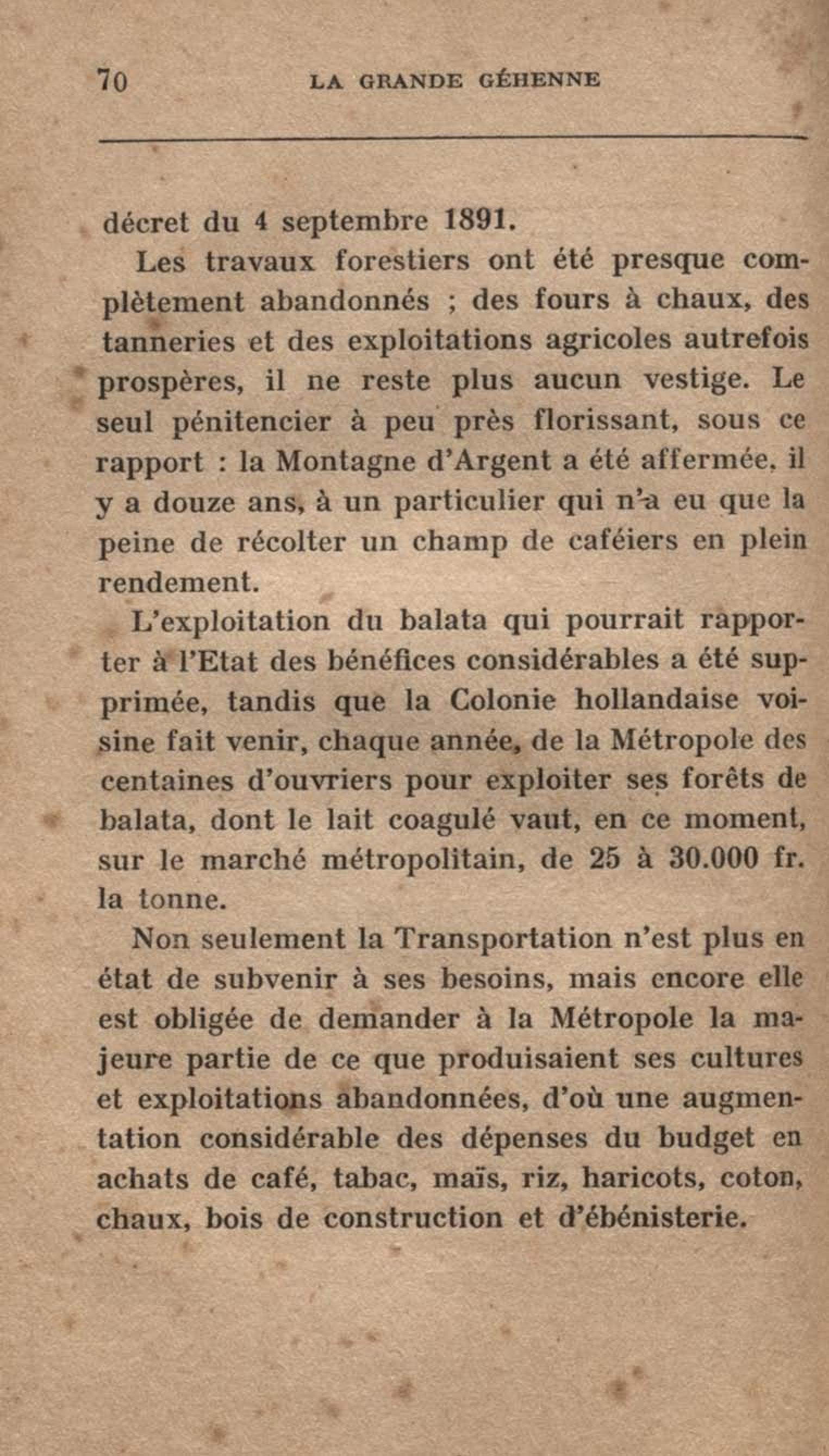 70 LA GRANDE GÉHENNE

décret du 4 septembre 1891.

Les travaux forestiers ont été presque complètement abandonnés ; des fours à chaux, des tanneries et des exploitations agricoles autrefois prospères, il ne reste plus aucun vestige. Le seul pénitencier à peu près florissant, sous ce rapport : la Montagne d'Argent a été affermée, il y a douze ans, à un particulier qui n'a eu que la peine de récolter un champ de caféiers en plein rendement.

L'exploitation du balata qui pourrait rapporter à l'Etat des bénéfices considérables a été supprimée, tandis que la Colonie hollandaise voisine fait venir, chaque année, de la Métropole des centaines d'ouvriers pour exploiter ses forêts de balata, dont le lait coagulé vaut, en ce moment, sur le marché métropolitain, de 25 à 30.000 fr. la tonne.

Non seulement la Transportation n'est plus en état de subvenir à ses besoins, mais encore elle est obligée de demander à la Métropole la majeure partie de ce que produisaient ses cultures et exploitations abandonnées, d'où une augmentation considérable des dépenses du budget en achats de café, tabac, maïs, riz, haricots, coton, chaux, bois de construction et d'ébénisterie.